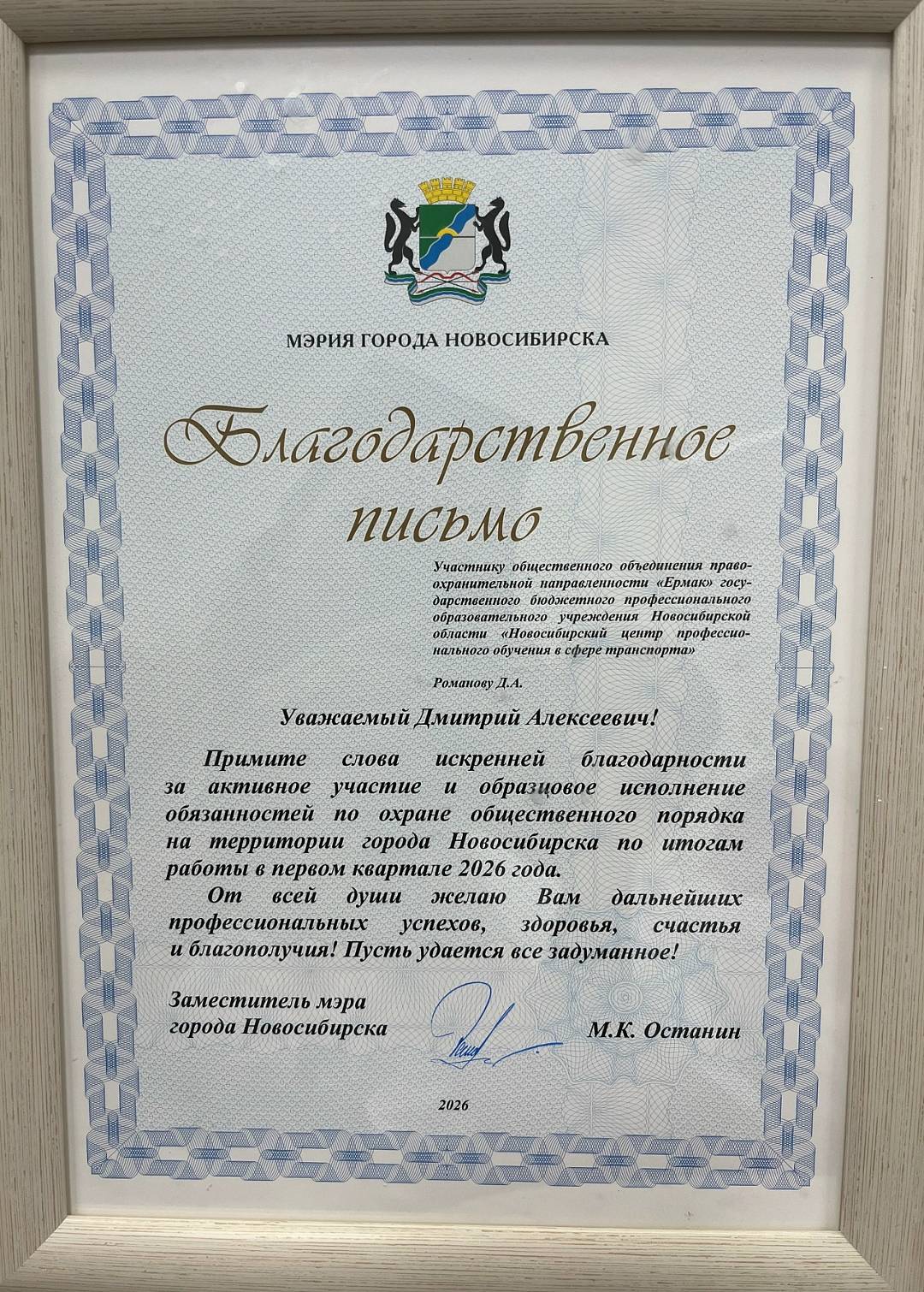 МЭРИЯ ГОРОДА НОВОСИБИРСКА

Благодарственное письмо

Участнику общественного объединения правоохранительной направленности «Ермак» государственного бюджетного профессионального образовательного учреждения Новосибирской области «Новосибирский центр профессионального обучения в сфере транспорта»

Романову Д.А.

Уважаемый Дмитрий Алексеевич!

Примите слова искренней благодарности за активное участие и образцовое исполнение обязанностей по охране общественного порядка на территории города Новосибирска по итогам работы в первом квартале 2026 года.

От всей души желаю Вам дальнейших профессиональных успехов, здоровья, счастья и благополучия! Пусть удается все задуманное!

Заместитель мэра
города Новосибирска

М.К. Останин

2026